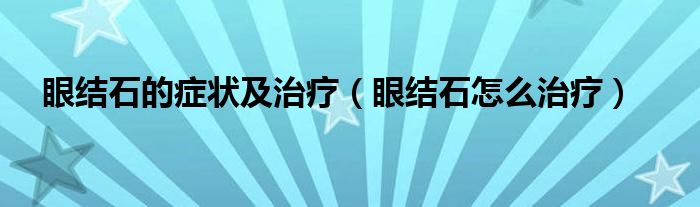 眼结石的症状及治疗（眼结石怎么治疗）